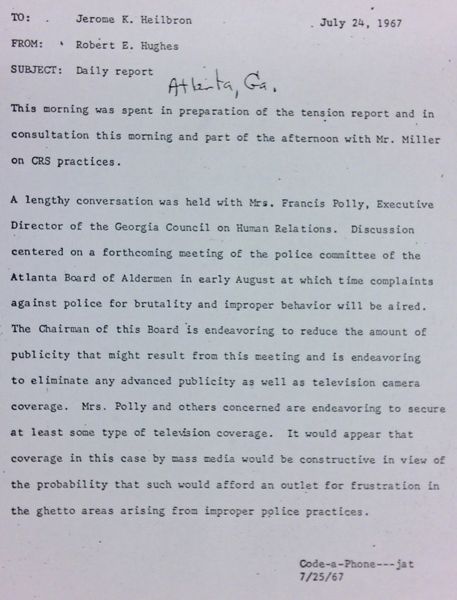 TO: Jerome K. Heilbron July 24, 1967

FROM: Robert E. Hughes

SUBJECT: Daily report

Atlanta, Ga.

This morning was spent in preparation of the tension report and in consultation this morning and part of the afternoon with Mr. Miller on CRS practices.

A lengthy conversation was held with Mrs. Francis Polly, Executive Director of the Georgia Council on Human Relations. Discussion centered on a forthcoming meeting of the police committee of the Atlanta Board of Aldermen in early August at which time complaints against police for brutality and improper behavior will be aired. The Chairman of this Board is endeavoring to reduce the amount of publicity that might result from this meeting and is endeavoring to eliminate any advanced publicity as well as television camera coverage. Mrs. Polly and others concerned are endeavoring to secure at least some type of television coverage. It would appear that coverage in this case by mass media would be constructive in view of the probability that such would afford an outlet for frustration in the ghetto areas arising from improper police practices.

Code-a-Phone---jat
7/25/67